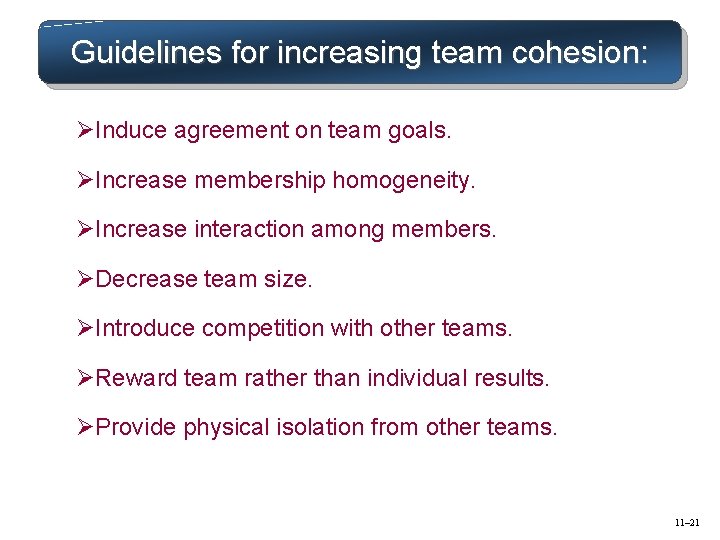 Guidelines for increasing team cohesion:

➢Induce agreement on team goals.

➢Increase membership homogeneity.

➢Increase interaction among members.

➢Decrease team size.

➢Introduce competition with other teams.

➢Reward team rather than individual results.

➢Provide physical isolation from other teams.

11–21